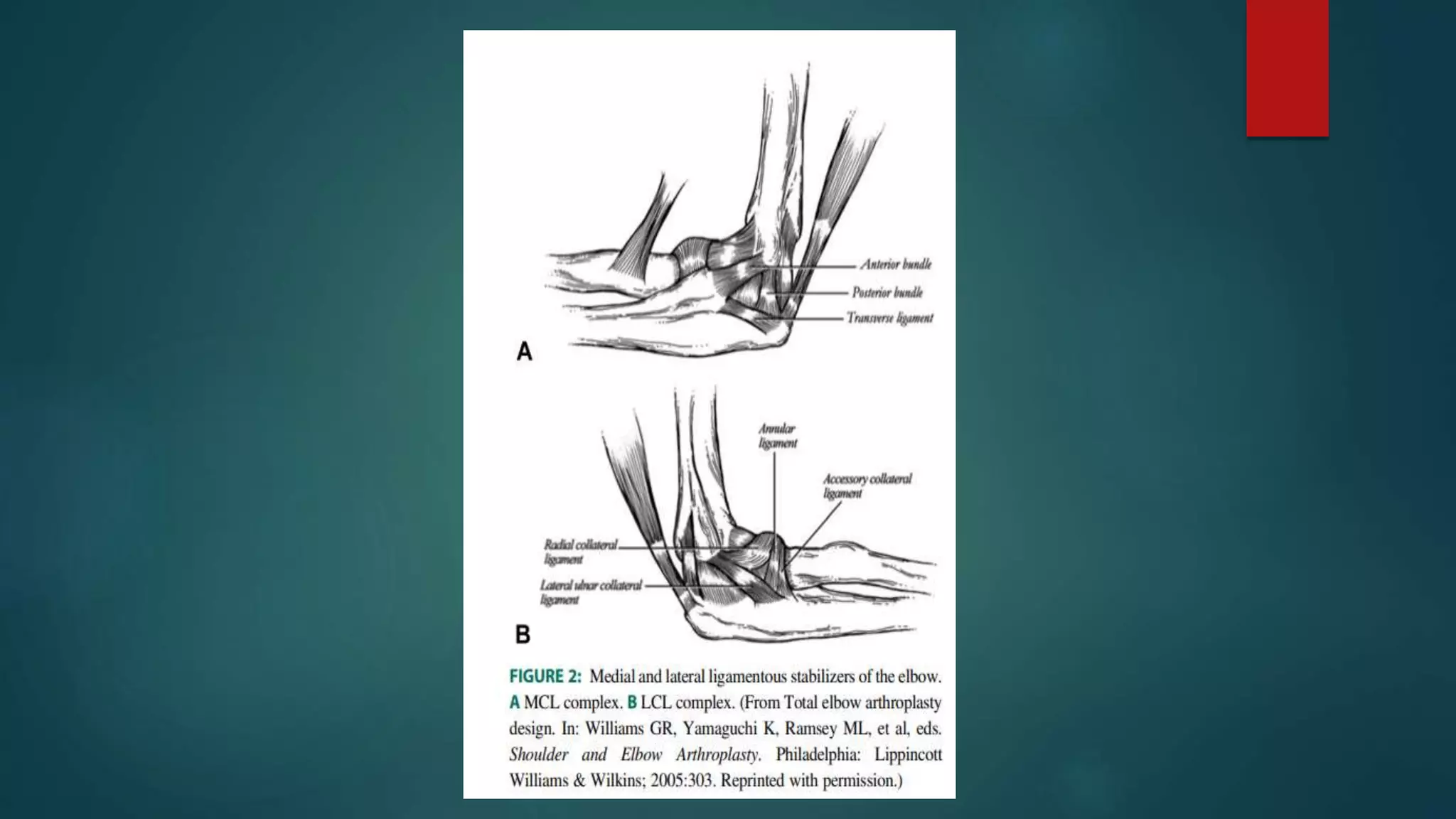 Anterior bundle

Posterior bundle

Transverse ligament

A

Annular ligament

Accessory collateral ligament

Radial collateral ligament

Lateral ulnar collateral ligament

B

FIGURE 2: Medial and lateral ligamentous stabilizers of the elbow. A MCL complex. B LCL complex. (From Total elbow arthroplasty design. In: Williams GR, Yamaguchi K, Ramsey ML, et al, eds. Shoulder and Elbow Arthroplasty. Philadelphia: Lippincott Williams & Wilkins; 2005:303. Reprinted with permission.)